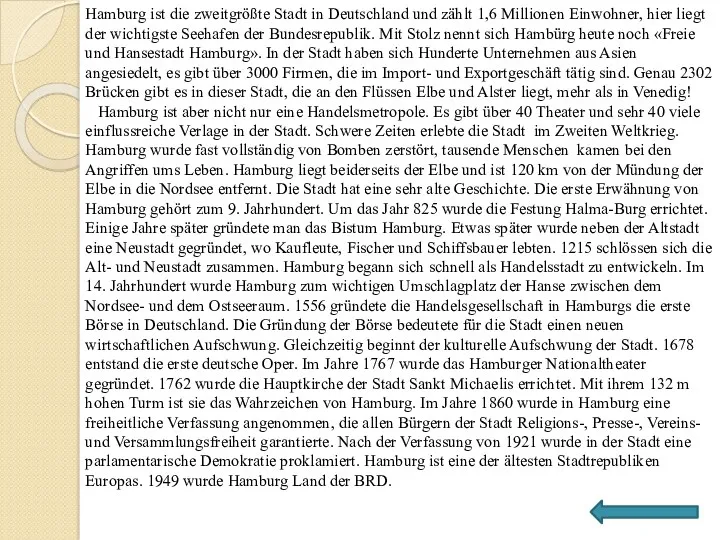 Hamburg ist die zweitgrößte Stadt in Deutschland und zählt 1,6 Millionen Einwohner, hier liegt der wichtigste Seehafen der Bundesrepublik. Mit Stolz nennt sich Hambürg heute noch «Freie und Hansestadt Hamburg». In der Stadt haben sich Hunderte Unternehmen aus Asien angesiedelt, es gibt über 3000 Firmen, die im Import- und Exportgeschäft tätig sind. Genau 2302 Brücken gibt es in dieser Stadt, die an den Flüssen Elbe und Alster liegt, mehr als in Venedig!

Hamburg ist aber nicht nur eine Handelsmetropole. Es gibt über 40 Theater und sehr 40 viele einflussreiche Verlage in der Stadt. Schwere Zeiten erlebte die Stadt im Zweiten Weltkrieg. Hamburg wurde fast vollständig von Bomben zerstört, tausende Menschen kamen bei den Angriffen ums Leben. Hamburg liegt beiderseits der Elbe und ist 120 km von der Mündung der Elbe in die Nordsee entfernt. Die Stadt hat eine sehr alte Geschichte. Die erste Erwähnung von Hamburg gehört zum 9. Jahrhundert. Um das Jahr 825 wurde die Festung Halma-Burg errichtet. Einige Jahre später gründete man das Bistum Hamburg. Etwas später wurde neben der Altstadt eine Neustadt gegründet, wo Kaufleute, Fischer und Schiffsbauer lebten. 1215 schlössen sich die Alt- und Neustadt zusammen. Hamburg begann sich schnell als Handelsstadt zu entwickeln. Im 14. Jahrhundert wurde Hamburg zum wichtigen Umschlagplatz der Hanse zwischen dem Nordsee- und dem Ostseeraum. 1556 gründete die Handelsgesellschaft in Hamburgs die erste Börse in Deutschland. Die Gründung der Börse bedeutete für die Stadt einen neuen wirtschaftlichen Aufschwung. Gleichzeitig beginnt der kulturelle Aufschwung der Stadt. 1678 entstand die erste deutsche Oper. Im Jahre 1767 wurde das Hamburger Nationaltheater gegründet. 1762 wurde die Hauptkirche der Stadt Sankt Michaelis errichtet. Mit ihrem 132 m hohen Turm ist sie das Wahrzeichen von Hamburg. Im Jahre 1860 wurde in Hamburg eine freiheitliche Verfassung angenommen, die allen Bürgern der Stadt Religions-, Presse-, Vereins- und Versammlungsfreiheit garantierte. Nach der Verfassung von 1921 wurde in der Stadt eine parlamentarische Demokratie proklamiert. Hamburg ist eine der ältesten Stadtrepubliken Europas. 1949 wurde Hamburg Land der BRD.